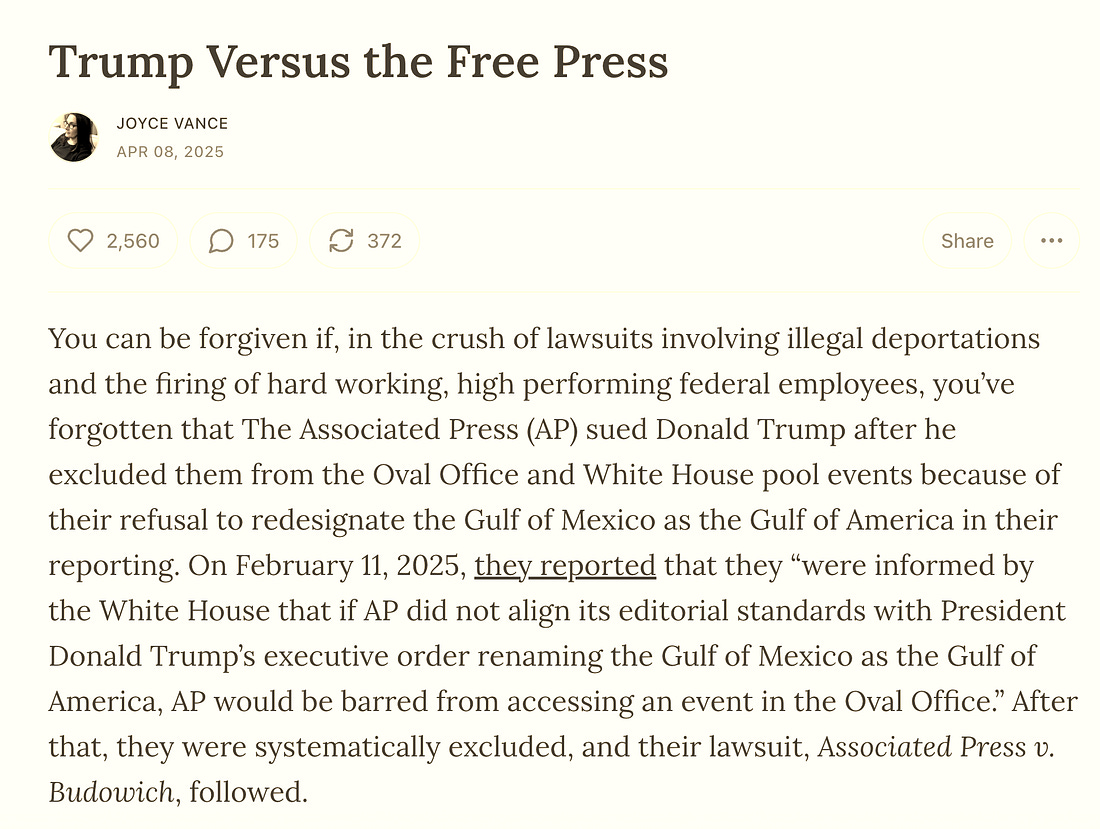 Trump Versus the Free Press

JOYCE VANCE
APR 08, 2025

2,560
175
372
Share

You can be forgiven if, in the crush of lawsuits involving illegal deportations and the firing of hard working, high performing federal employees, you've forgotten that The Associated Press (AP) sued Donald Trump after he excluded them from the Oval Office and White House pool events because of their refusal to redesignate the Gulf of Mexico as the Gulf of America in their reporting. On February 11, 2025, they reported that they "were informed by the White House that if AP did not align its editorial standards with President Donald Trump's executive order renaming the Gulf of Mexico as the Gulf of America, AP would be barred from accessing an event in the Oval Office." After that, they were systematically excluded, and their lawsuit, Associated Press v. Budowich, followed.